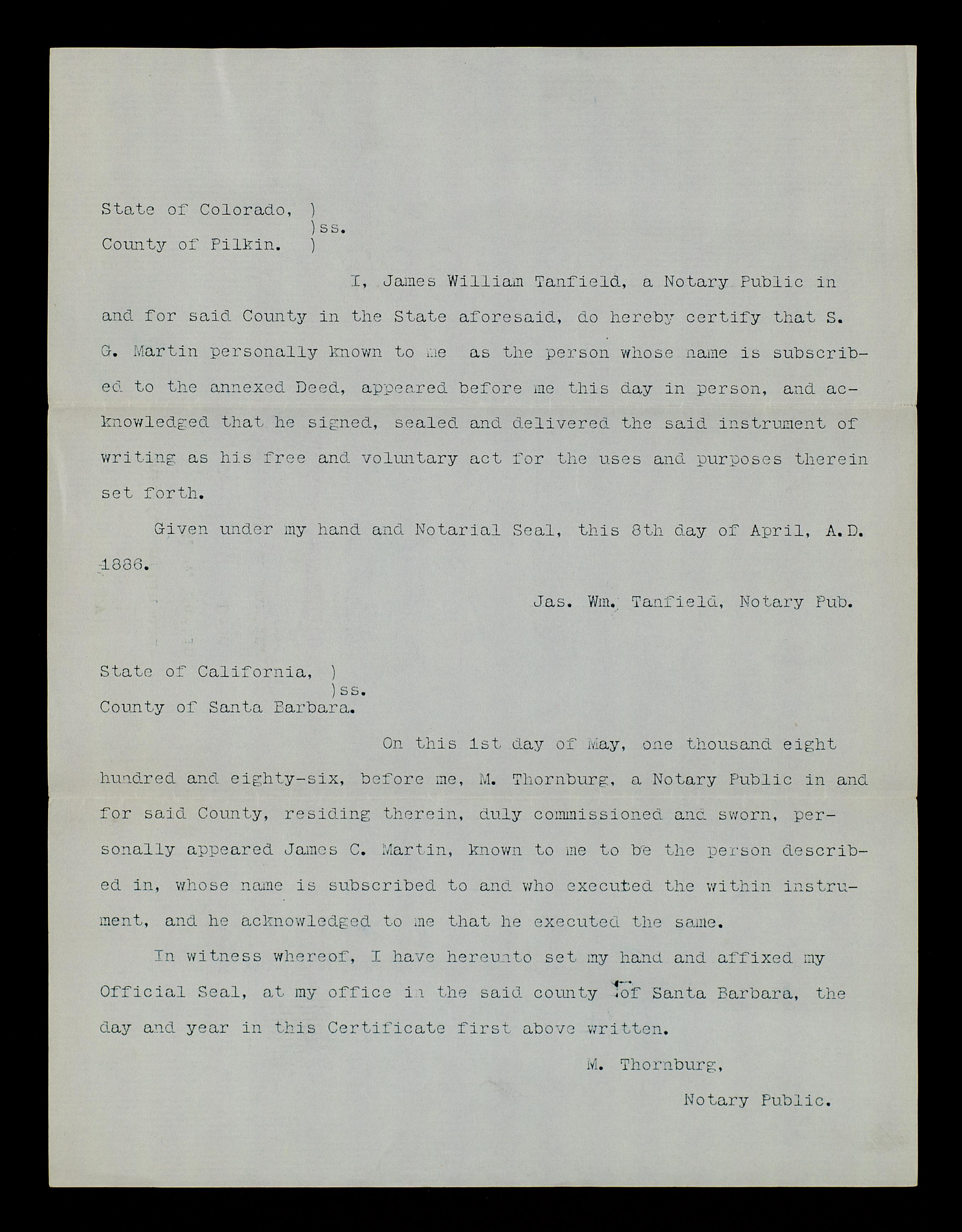 State of Colorado, )
)ss.
County of Pilkin. )

I, James William Tanfield, a Notary Public in and for said County in the State aforesaid, do hereby certify that S. G. Martin personally known to me as the person whose name is subscribed to the annexed Deed, appeared before me this day in person, and acknowledged that he signed, sealed and delivered the said instrument of writing as his free and voluntary act for the uses and purposes therein set forth.

Given under my hand and Notarial Seal, this 8th day of April, A.D. 1886.

Jas. Wm. Tanfield, Notary Pub.

State of California, )
)ss.
County of Santa Barbara.

On this 1st day of May, one thousand eight hundred and eighty-six, before me, M. Thornburg, a Notary Public in and for said County, residing therein, duly commissioned and sworn, personally appeared James C. Martin, known to me to be the person described in, whose name is subscribed to and who executed the within instrument, and he acknowledged to me that he executed the same.

In witness whereof, I have hereunto set my hand and affixed my Official Seal, at my office in the said county of Santa Barbara, the day and year in this Certificate first above written.

M. Thornburg,
Notary Public.